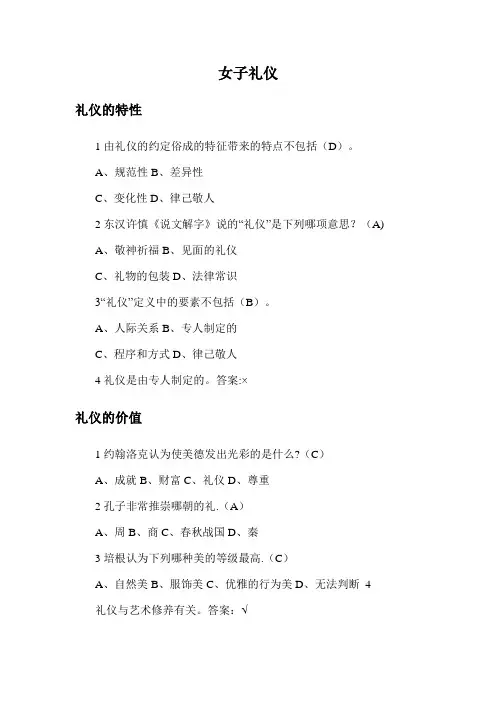 女子礼仪

礼仪的特性

1 由礼仪的约定俗成的特征带来的特点不包括（D）。

A、规范性 B、差异性

C、变化性 D、律己敬人

2 东汉许慎《说文解字》说的“礼仪”是下列哪项意思？（A)

A、敬神祈福 B、见面的礼仪

C、礼物的包装 D、法律常识

3“礼仪”定义中的要素不包括（B）。

A、人际关系 B、专人制定的

C、程序和方式 D、律己敬人

4 礼仪是由专人制定的。答案:×

礼仪的价值

1 约翰洛克认为使美德发出光彩的是什么?（C）

A、成就 B、财富 C、礼仪 D、尊重

2 孔子非常推崇哪朝的礼.（A）

A、周 B、商 C、春秋战国 D、秦

3 培根认为下列哪种美的等级最高.（C）

A、自然美 B、服饰美 C、优雅的行为美 D、无法判断 4 礼仪与艺术修养有关。答案：√